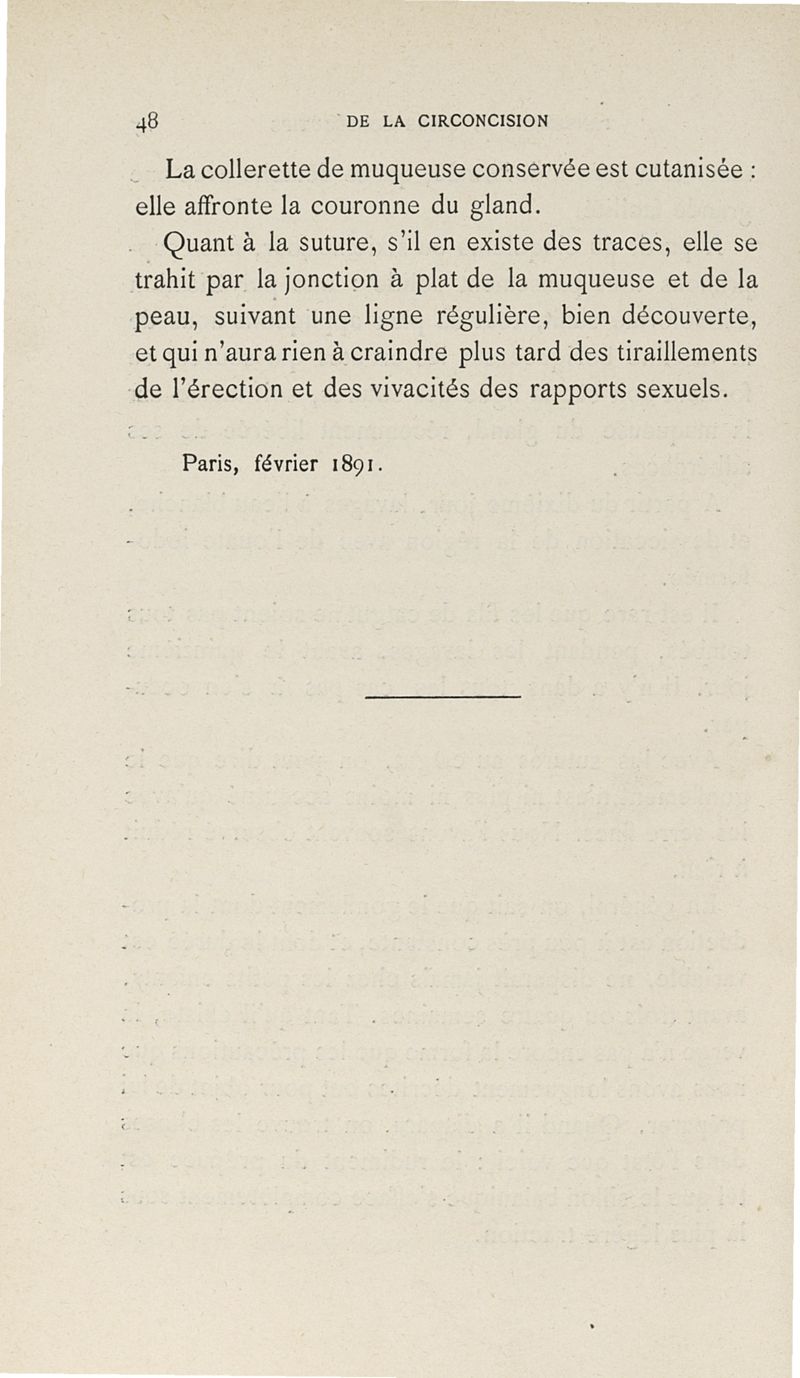 48 DE LA CIRCONCISION

La collerette de muqueuse conservée est cutanisée : elle affronte la couronne du gland.

Quant à la suture, s'il en existe des traces, elle se trahit par la jonction à plat de la muqueuse et de la peau, suivant une ligne régulière, bien découverte, et qui n'aura rien à craindre plus tard des tiraillements de l'érection et des vivacités des rapports sexuels.

Paris, février 1891.